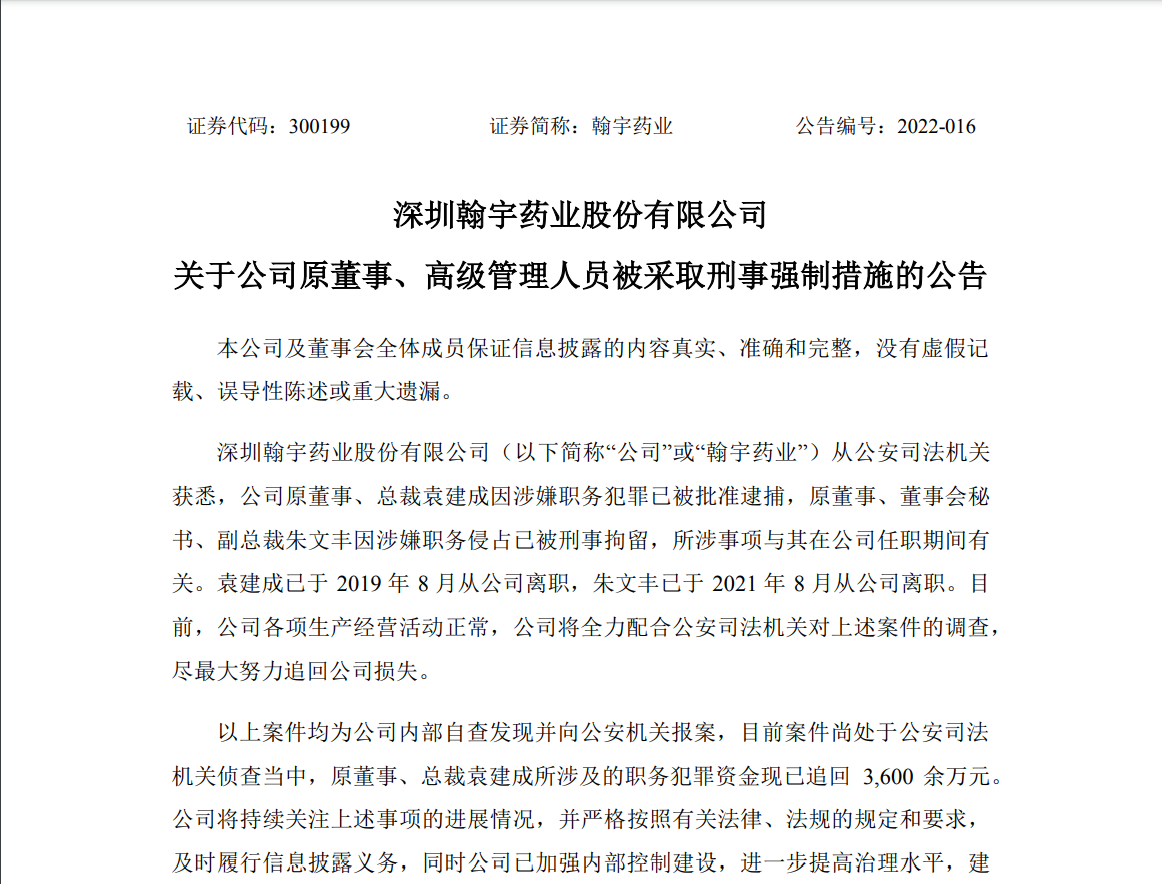 证券代码：300199　　证券简称：翰宇药业　　公告编号：2022-016

深圳翰宇药业股份有限公司

关于公司原董事、高级管理人员被采取刑事强制措施的公告

本公司及董事会全体成员保证信息披露的内容真实、准确和完整，没有虚假记载、误导性陈述或重大遗漏。

深圳翰宇药业股份有限公司（以下简称“公司”或“翰宇药业”）从公安司法机关获悉，公司原董事、总裁袁建成因涉嫌职务犯罪已被批准逮捕，原董事、董事会秘书、副总裁朱文丰因涉嫌职务侵占已被刑事拘留，所涉事项与其在公司任职期间有关。袁建成已于 2019 年 8 月从公司离职，朱文丰已于 2021 年 8 月从公司离职。目前，公司各项生产经营活动正常，公司将全力配合公安司法机关对上述案件的调查，尽最大努力追回公司损失。

以上案件均为公司内部自查发现并向公安机关报案，目前案件尚处于公安司法机关侦查当中，原董事、总裁袁建成所涉及的职务犯罪资金现已追回 3,600 余万元。公司将持续关注上述事项的进展情况，并严格按照有关法律、法规的规定和要求，及时履行信息披露义务，同时公司已加强内部控制建设，进一步提高治理水平，建